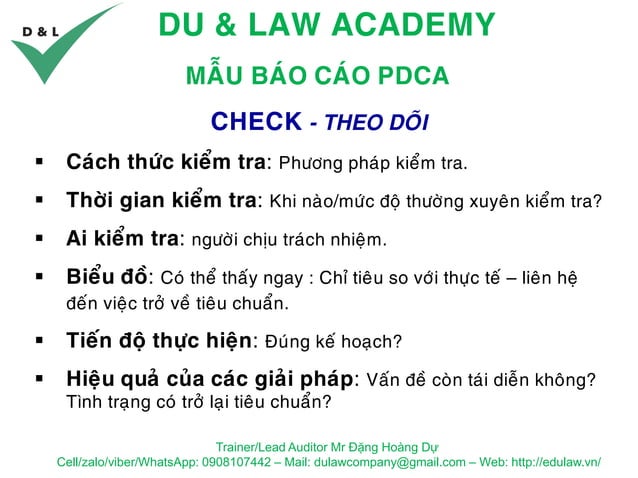 D & L

DU & LAW ACADEMY

MẪU BÁO CÁO PDCA

CHECK - THEO DÕI

▪ Cách thức kiểm tra: Phương pháp kiểm tra.

▪ Thời gian kiểm tra: Khi nào/mức độ thường xuyên kiểm tra?

▪ Ai kiểm tra: người chịu trách nhiệm.

▪ Biểu đồ: Có thể thấy ngay : Chỉ tiêu so với thực tế – liên hệ đến việc trở về tiêu chuẩn.

▪ Tiến độ thực hiện: Đúng kế hoạch?

▪ Hiệu quả của các giải pháp: Vấn đề còn tái diễn không? Tình trạng có trở lại tiêu chuẩn?

Trainer/Lead Auditor Mr Đặng Hoàng Dự
Cell/zalo/viber/WhatsApp: 0908107442 – Mail: dulawcompany@gmail.com – Web: http://edulaw.vn/